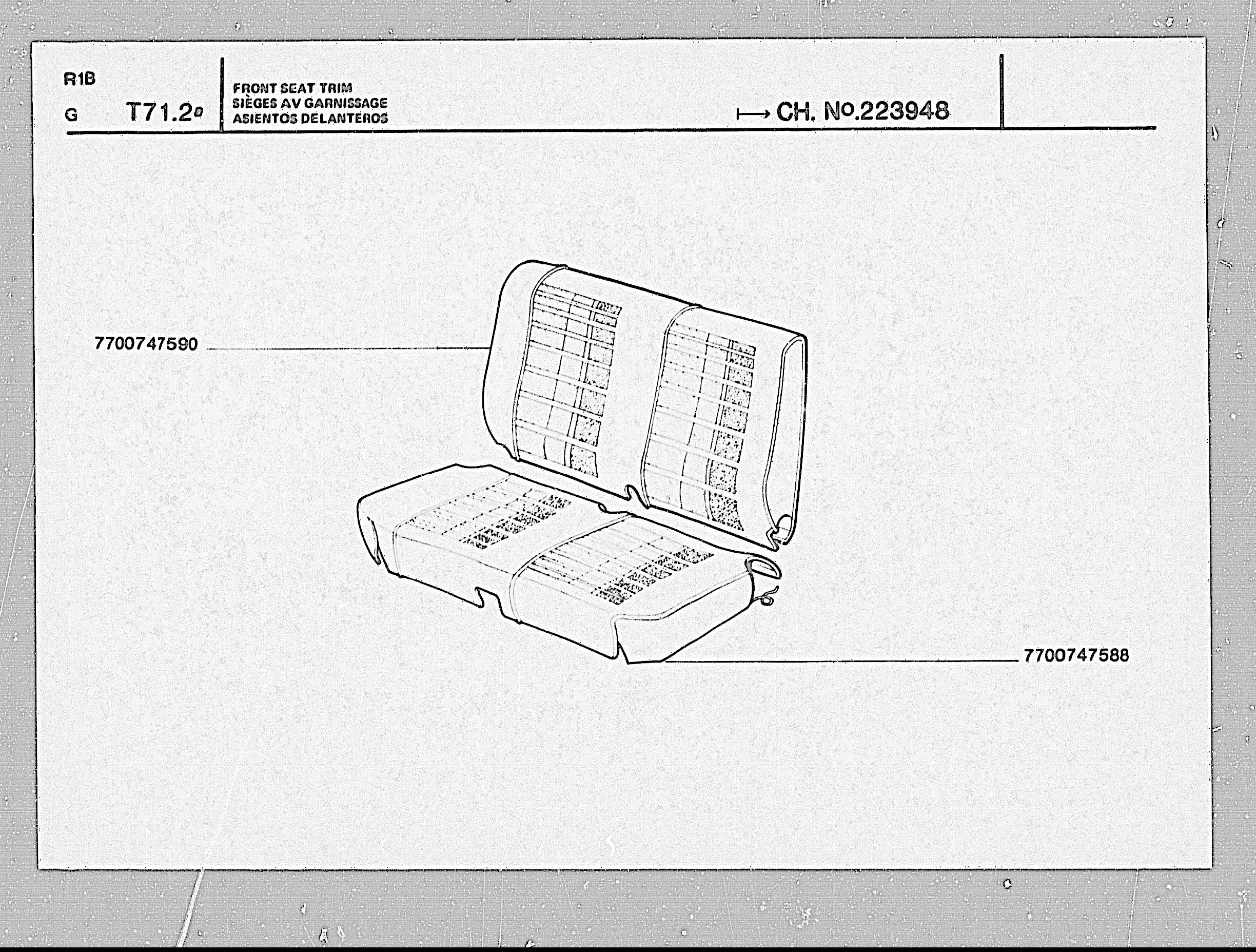 R1B

G T71.2a

FRONT SEAT TRIM
SIÈGES AV GARNISSAGE
ASIENTOS DELANTEROS

⟼ CH. No.223948

7700747590

7700747588